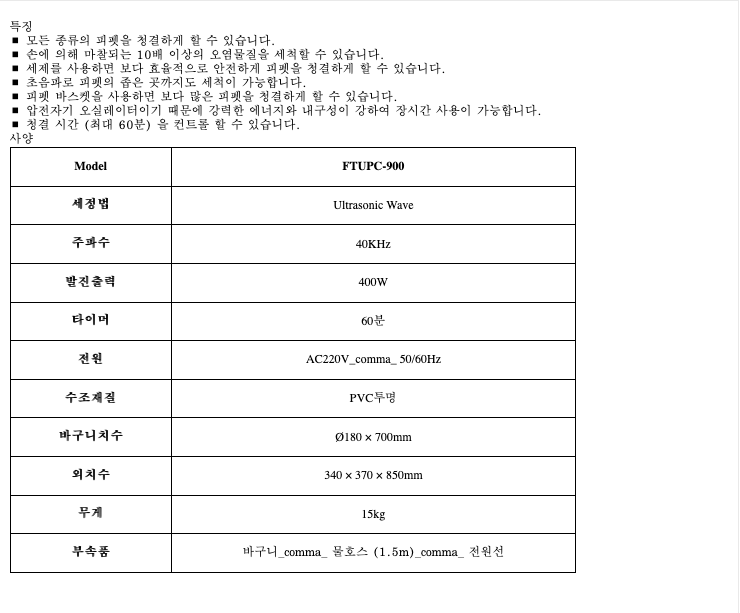 특징
■ 모든 종류의 피펫을 청결하게 할 수 있습니다.
■ 손에 의해 마찰되는 10배 이상의 오염물질을 세척할 수 있습니다.
■ 세제를 사용하면 보다 효율적으로 안전하게 피펫을 청결하게 할 수 있습니다.
■ 초음파로 피펫의 좁은 곳까지도 세척이 가능합니다.
■ 피펫 바스켓을 사용하면 보다 많은 피펫을 청결하게 할 수 있습니다.
■ 압전자기 오실레이터이기 때문에 강력한 에너지와 내구성이 강하여 장시간 사용이 가능합니다.
■ 청결 시간 (최대 60분) 을 컨트롤 할 수 있습니다.
사양

| Model | FTUPC-900 |
|---|---|
| 세정법 | Ultrasonic Wave |
| 주파수 | 40KHz |
| 발진출력 | 400W |
| 타이머 | 60분 |
| 전원 | AC220V_comma_ 50/60Hz |
| 수조재질 | PVC투명 |
| 바구니치수 | Ø180 × 700mm |
| 외치수 | 340 × 370 × 850mm |
| 무게 | 15kg |
| 부속품 | 바구니_comma_ 물호스 (1.5m)_comma_ 전원선 |